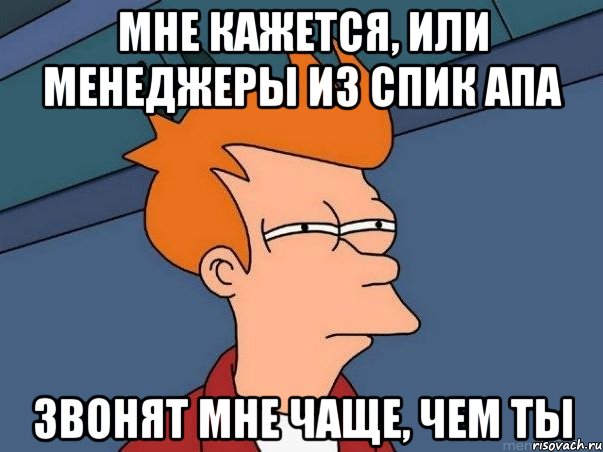 МНЕ КАЖЕТСЯ, ИЛИ МЕНЕДЖЕРЫ ИЗ СПИК АПА

ЗВОНЯТ МНЕ ЧАЩЕ, ЧЕМ ТЫ

risovach.ru